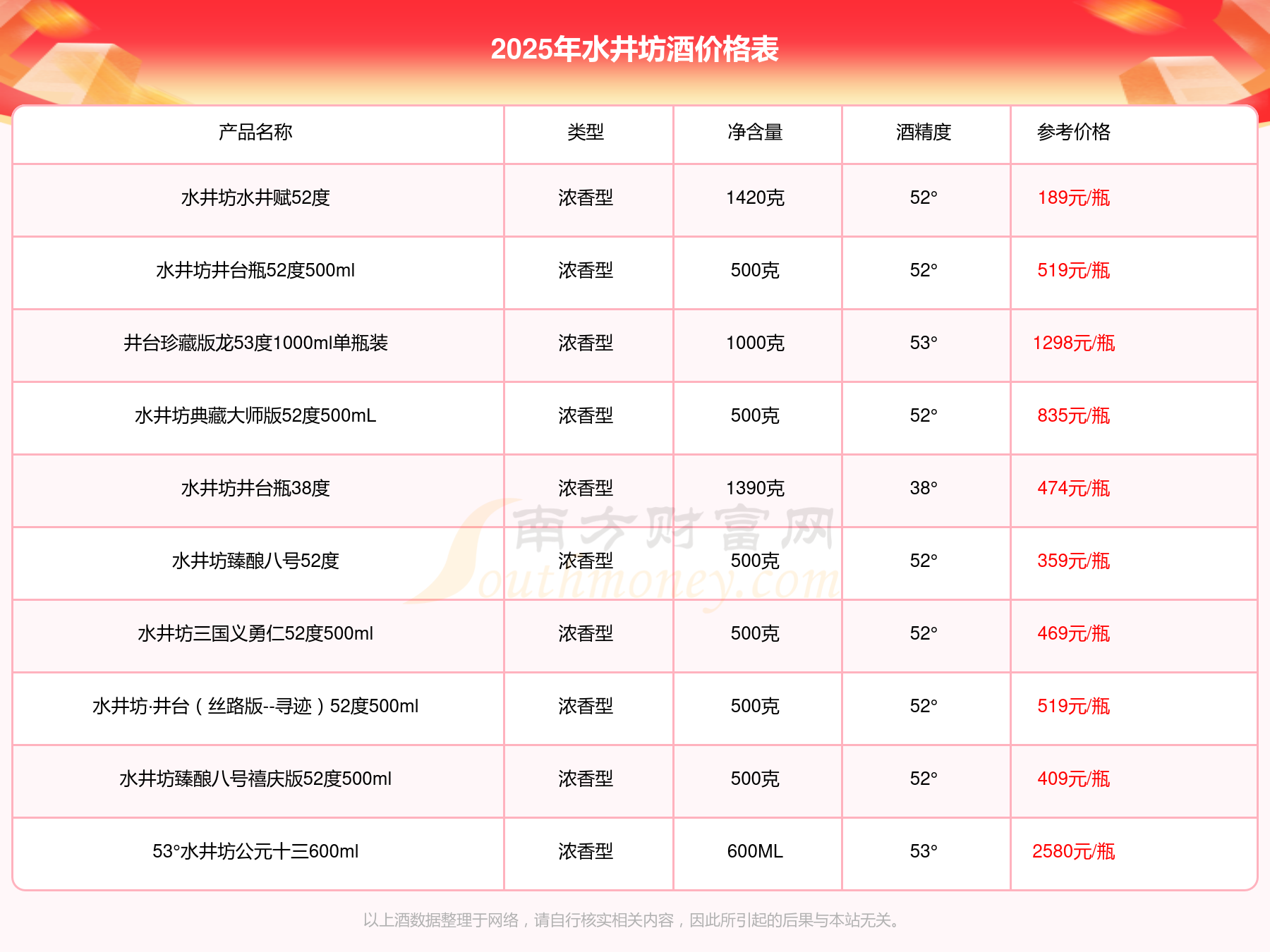 2025年水井坊酒价格表

| 产品名称 | 类型 | 净含量 | 酒精度 | 参考价格 |
|---|---|---|---|---|
| 水井坊水井赋52度 | 浓香型 | 1420克 | 52° | 189元/瓶 |
| 水井坊井台瓶52度500ml | 浓香型 | 500克 | 52° | 519元/瓶 |
| 井台珍藏版龙53度1000ml单瓶装 | 浓香型 | 1000克 | 53° | 1298元/瓶 |
| 水井坊典藏大师版52度500mL | 浓香型 | 500克 | 52° | 835元/瓶 |
| 水井坊井台瓶38度 | 浓香型 | 1390克 | 38° | 474元/瓶 |
| 水井坊臻酿八号52度 | 浓香型 | 500克 | 52° | 359元/瓶 |
| 水井坊三国义勇仁52度500ml | 浓香型 | 500克 | 52° | 469元/瓶 |
| 水井坊·井台（丝路版--寻迹）52度500ml | 浓香型 | 500克 | 52° | 519元/瓶 |
| 水井坊臻酿八号禧庆版52度500ml | 浓香型 | 500克 | 52° | 409元/瓶 |
| 53°水井坊公元十三600ml | 浓香型 | 600ML | 53° | 2580元/瓶 |

南方财富网 Southmoney.com

以上酒数据整理于网络，请自行核实相关内容，因此所引起的后果与本站无关。